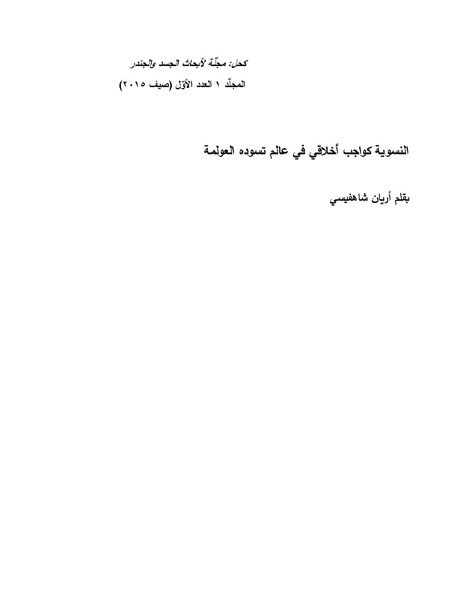 كحل: مجلّة لأبحاث الجسد والجندر

المجلّد ١ العدد الأوّل (صيف ٢٠١٥)

النسوية كواجب أخلاقي في عالم تسوده العولمة

بقلم أريان شاهفيسي